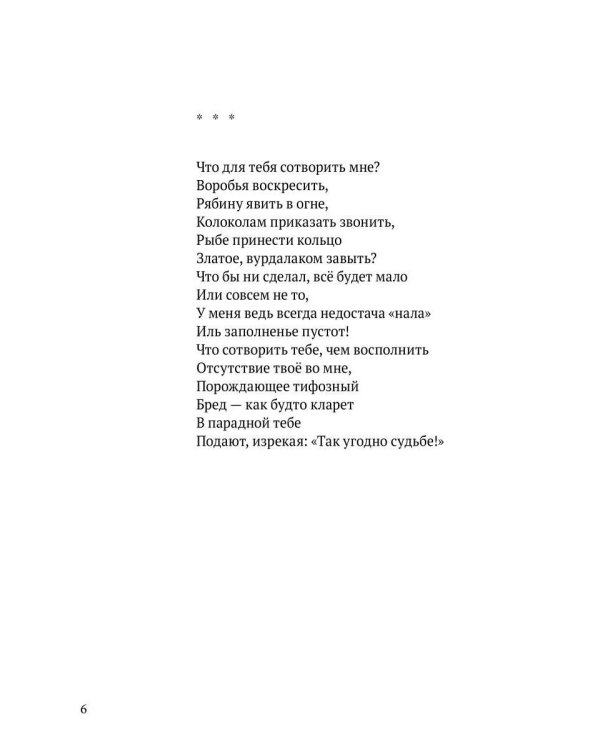 * * *

Что для тебя сотворить мне?
Воробья воскресить,
Рябину явить в огне,
Колоколам приказать звонить,
Рыбе принести кольцо
Златое, вурдалаком завыть?
Что бы ни сделал, всё будет мало
Или совсем не то,
У меня ведь всегда недостача «нала»
Иль заполненье пустот!
Что сотворить тебе, чем восполнить
Отсутствие твоё во мне,
Порождающее тифозный
Бред — как будто кларет
В парадной тебе
Подают, изрекая: «Так угодно судьбе!»

6